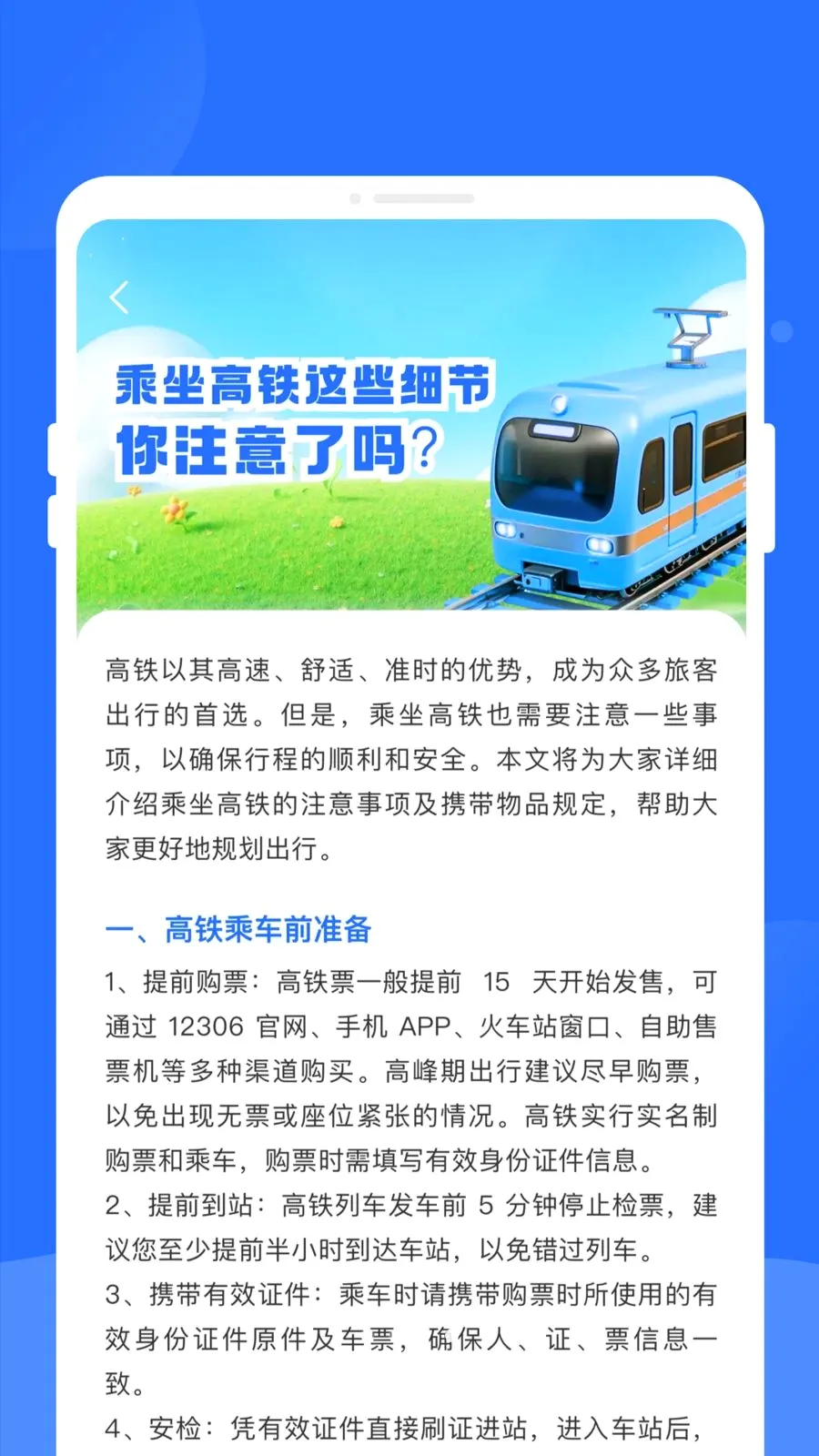 乘坐高铁这些细节
你注意了吗？

高铁以其高速、舒适、准时的优势，成为众多旅客出行的首选。但是，乘坐高铁也需要注意一些事项，以确保行程的顺利和安全。本文将为大家详细介绍乘坐高铁的注意事项及携带物品规定，帮助大家更好地规划出行。

一、高铁乘车前准备

1、提前购票：高铁票一般提前 15 天开始发售，可通过 12306 官网、手机 APP、火车站窗口、自助售票机等多种渠道购买。高峰期出行建议尽早购票，以免出现无票或座位紧张的情况。高铁实行实名制购票和乘车，购票时需填写有效身份证件信息。

2、提前到站：高铁列车发车前 5 分钟停止检票，建议您至少提前半小时到达车站，以免错过列车。

3、携带有效证件：乘车时请携带购票时所使用的有效身份证件原件及车票，确保人、证、票信息一致。

4、安检：凭有效证件直接刷证进站，进入车站后，